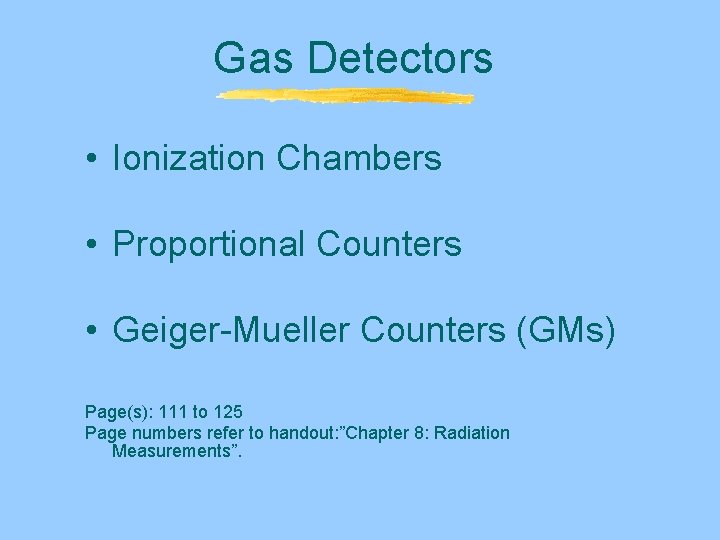 Gas Detectors

• Ionization Chambers

• Proportional Counters

• Geiger-Mueller Counters (GMs)

Page(s): 111 to 125
Page numbers refer to handout:”Chapter 8: Radiation Measurements”.